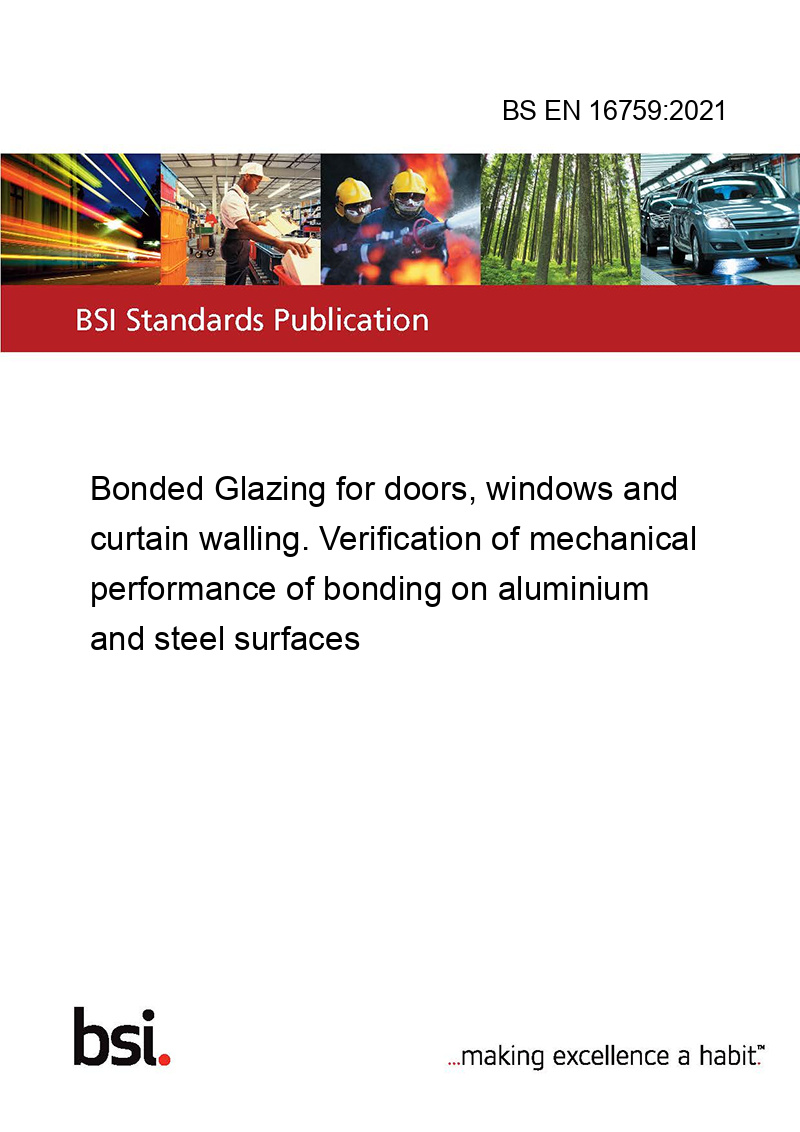 BS EN 16759:2021

BSI Standards Publication

Bonded Glazing for doors, windows and curtain walling. Verification of mechanical performance of bonding on aluminium and steel surfaces

bsi.

...making excellence a habit.™